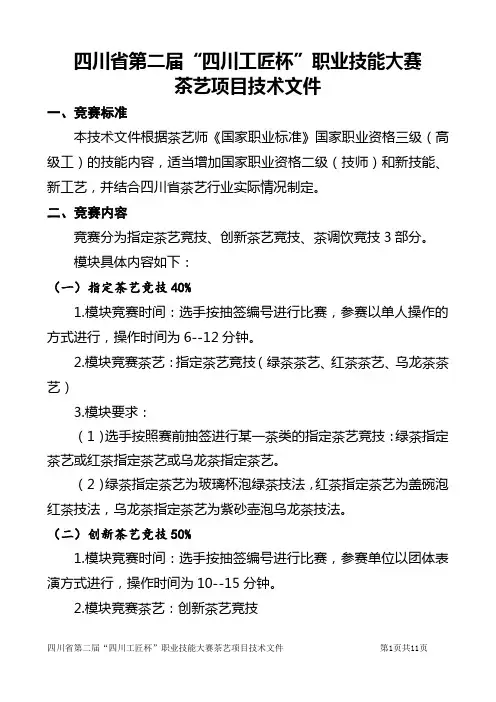 四川省第二届“四川工匠杯”职业技能大赛
茶艺项目技术文件

一、竞赛标准

本技术文件根据茶艺师《国家职业标准》国家职业资格三级（高级工）的技能内容，适当增加国家职业资格二级（技师）和新技能、新工艺，并结合四川省茶艺行业实际情况制定。

二、竞赛内容

竞赛分为指定茶艺竞技、创新茶艺竞技、茶调饮竞技 3 部分。

模块具体内容如下：

（一）指定茶艺竞技 40%

1.模块竞赛时间：选手按抽签编号进行比赛，参赛以单人操作的方式进行，操作时间为 6--12 分钟。

2.模块竞赛茶艺：指定茶艺竞技（绿茶茶艺、红茶茶艺、乌龙茶茶艺）

3.模块要求：

（1）选手按照赛前抽签进行某一茶类的指定茶艺竞技：绿茶指定茶艺或红茶指定茶艺或乌龙茶指定茶艺。

（2）绿茶指定茶艺为玻璃杯泡绿茶技法，红茶指定茶艺为盖碗泡红茶技法，乌龙茶指定茶艺为紫砂壶泡乌龙茶技法。

（二）创新茶艺竞技 50%

1.模块竞赛时间：选手按抽签编号进行比赛，参赛单位以团体表演方式进行，操作时间为 10--15 分钟。

2.模块竞赛茶艺：创新茶艺竞技

四川省第二届“四川工匠杯”职业技能大赛茶艺项目技术文件 第1页共11页